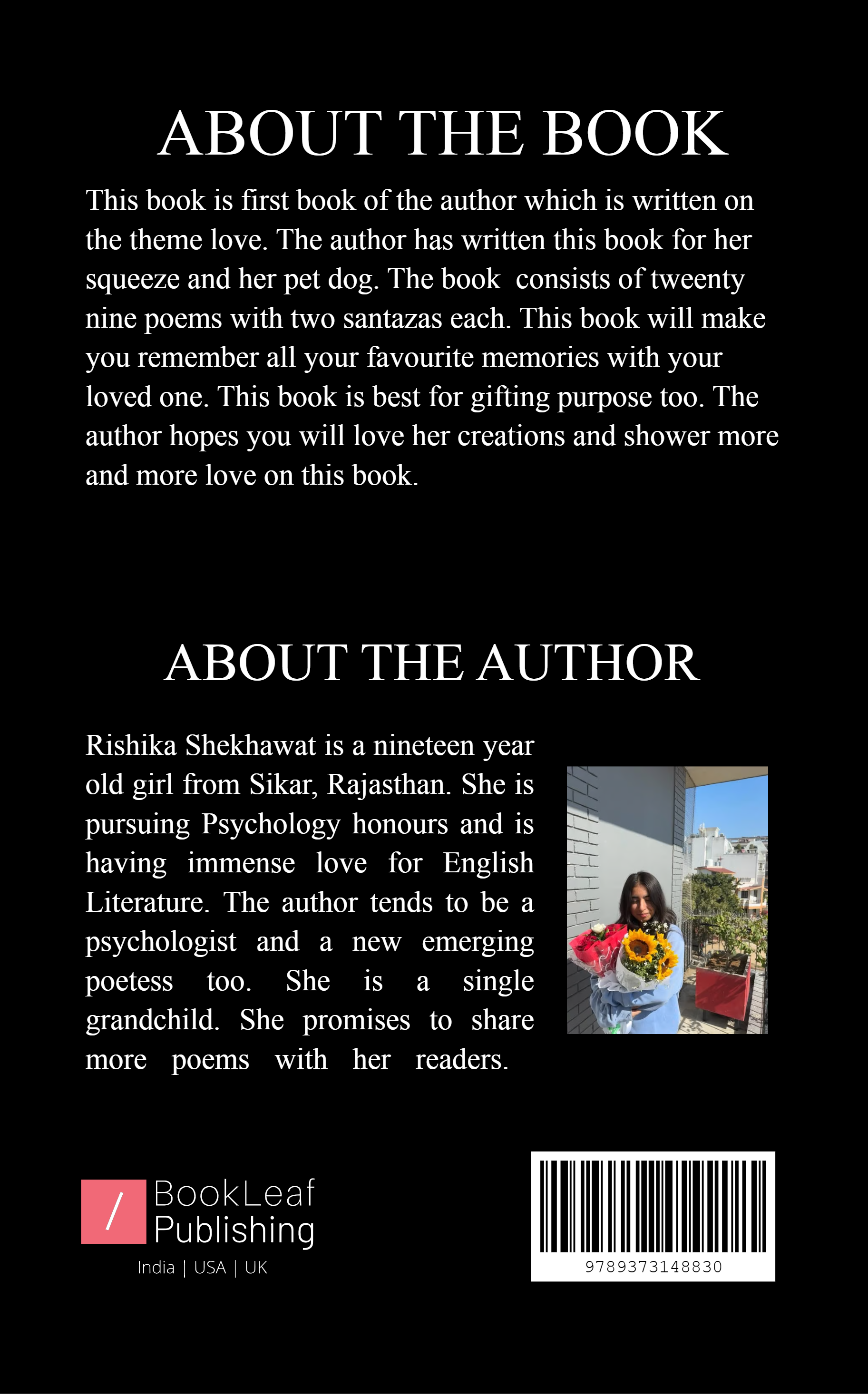 ABOUT THE BOOK

This book is first book of the author which is written on the theme love. The author has written this book for her squeeze and her pet dog. The book consists of tweenty nine poems with two santazas each. This book will make you remember all your favourite memories with your loved one. This book is best for gifting purpose too. The author hopes you will love her creations and shower more and more love on this book.

ABOUT THE AUTHOR

Rishika Shekhawat is a nineteen year old girl from Sikar, Rajasthan. She is pursuing Psychology honours and is having immense love for English Literature. The author tends to be a psychologist and a new emerging poetess too. She is a single grandchild. She promises to share more poems with her readers.

/ BookLeaf Publishing
India | USA | UK

9789373148830